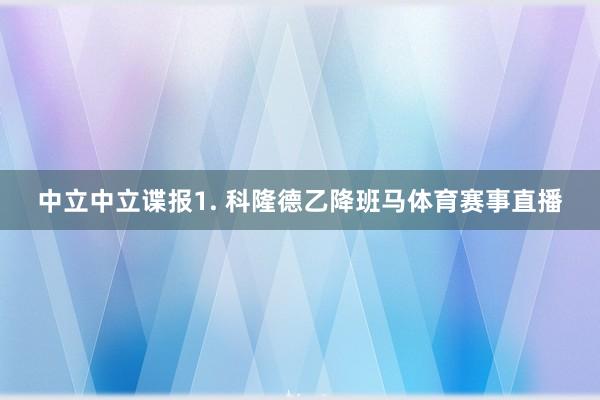 中立中立谍报1. 科隆德乙降班马体育赛事直播